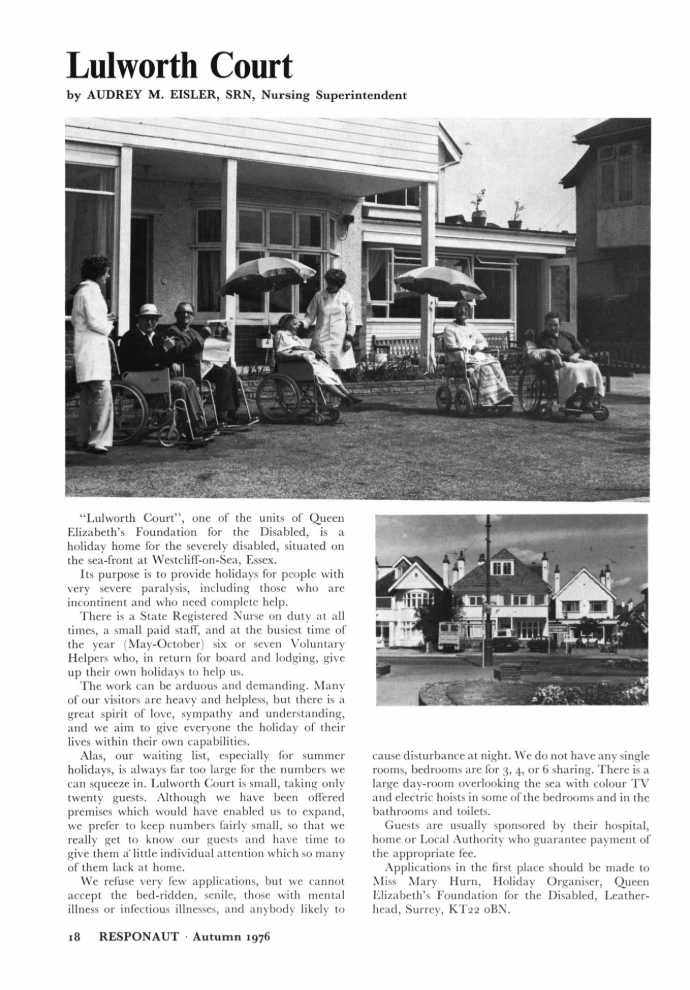 Lulworth Court

by AUDREY M. EISLER, SRN, Nursing Superintendent

"Lulworth Court", one of the units of Queen Elizabeth's Foundation for the Disabled, is a holiday home for the severely disabled, situated on the sea-front at Westcliff-on-Sea, Essex.

Its purpose is to provide holidays for people with very severe paralysis, including those who are incontinent and who need complete help.

There is a State Registered Nurse on duty at all times, a small paid staff, and at the busiest time of the year (May-October) six or seven Voluntary Helpers who, in return for board and lodging, give up their own holidays to help us.

The work can be arduous and demanding. Many of our visitors are heavy and helpless, but there is a great spirit of love, sympathy and understanding, and we aim to give everyone the holiday of their lives within their own capabilities.

Alas, our waiting list, especially for summer holidays, is always far too large for the numbers we can squeeze in. Lulworth Court is small, taking only twenty guests. Although we have been offered premises which would have enabled us to expand, we prefer to keep numbers fairly small, so that we really get to know our guests and have time to give them a little individual attention which so many of them lack at home.

We refuse very few applications, but we cannot accept the bed-ridden, senile, those with mental illness or infectious illnesses, and anybody likely to cause disturbance at night. We do not have any single rooms, bedrooms are for 3, 4, or 6 sharing. There is a large day-room overlooking the sea with colour TV and electric hoists in some of the bedrooms and in the bathrooms and toilets.

Guests are usually sponsored by their hospital, home or Local Authority who guarantee payment of the appropriate fee.

Applications in the first place should be made to Miss Mary Hurn, Holiday Organiser, Queen Elizabeth's Foundation for the Disabled, Leatherhead, Surrey, KT22 0BN.

18 RESPONAUT · Autumn 1976